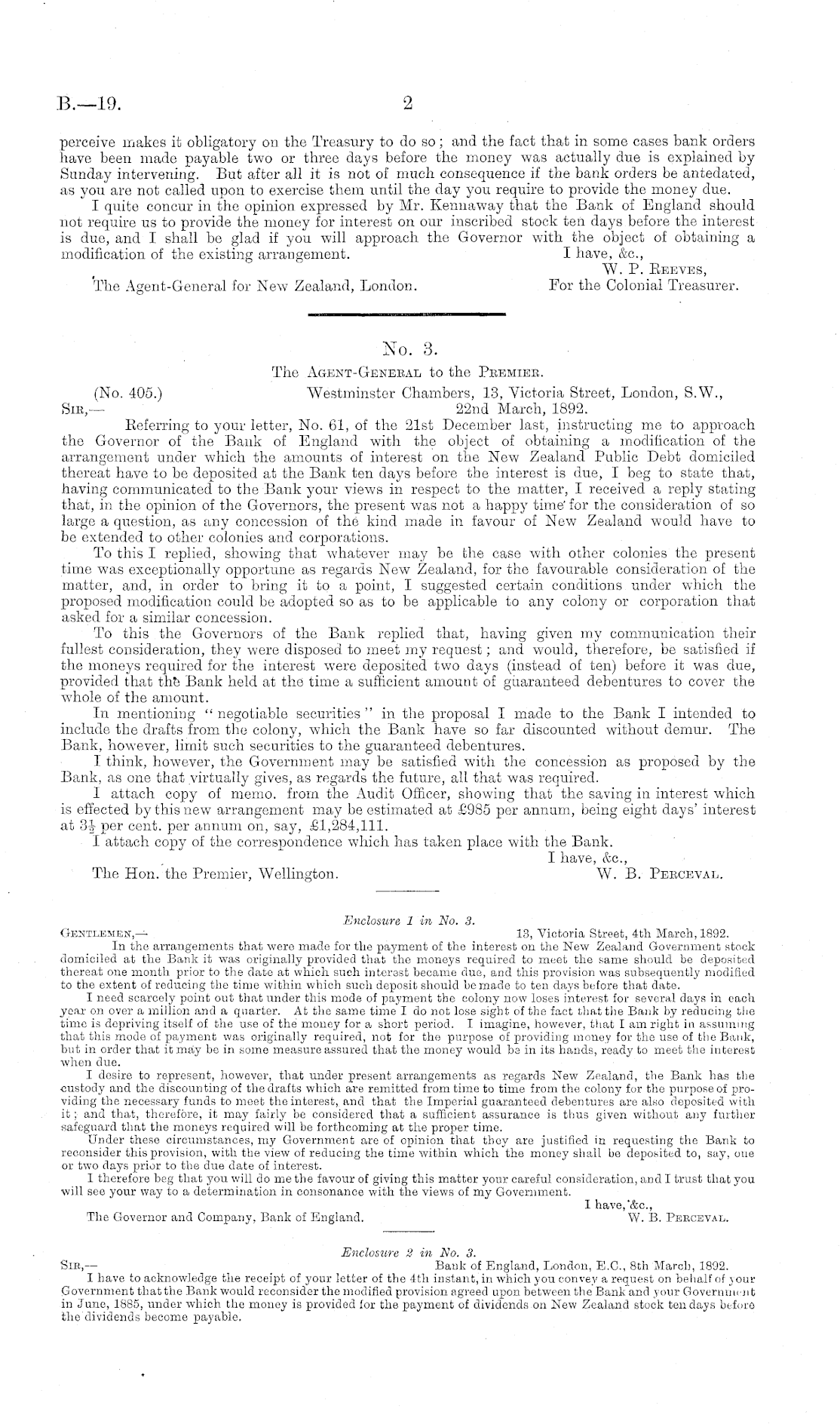 B.—19. 2

perceive makes it obligatory on the Treasury to do so; and the fact that in some cases bank orders have been made payable two or three days before the money was actually due is explained by Sunday intervening. But after all it is not of much consequence if the bank orders be antedated, as you are not called upon to exercise them until the day you require to provide the money due.

I quite concur in the opinion expressed by Mr. Kennaway that the Bank of England should not require us to provide the money for interest on our inscribed stock ten days before the interest is due, and I shall be glad if you will approach the Governor with the object of obtaining a modification of the existing arrangement.

I have, &c.,
W. P. Reeves,
For the Colonial Treasurer.

The Agent-General for New Zealand, London.

No. 3.

The Agent-General to the Premier.

(No. 405.)
Westminster Chambers, 13, Victoria Street, London, S.W., 22nd March, 1892.

Sir,—

Referring to your letter, No. 61, of the 21st December last, instructing me to approach the Governor of the Bank of England with the object of obtaining a modification of the arrangement under which the amounts of interest on the New Zealand Public Debt domiciled thereat have to be deposited at the Bank ten days before the interest is due, I beg to state that, having communicated to the Bank your views in respect to the matter, I received a reply stating that, in the opinion of the Governors, the present was not a happy time for the consideration of so large a question, as any concession of the kind made in favour of New Zealand would have to be extended to other colonies and corporations.

To this I replied, showing that whatever may be the case with other colonies the present time was exceptionally opportune as regards New Zealand, for the favourable consideration of the matter, and, in order to bring it to a point, I suggested certain conditions under which the proposed modification could be adopted so as to be applicable to any colony or corporation that asked for a similar concession.

To this the Governors of the Bank replied that, having given my communication their fullest consideration, they were disposed to meet my request; and would, therefore, be satisfied if the moneys required for the interest were deposited two days (instead of ten) before it was due, provided that the Bank held at the time a sufficient amount of guaranteed debentures to cover the whole of the amount.

In mentioning "negotiable securities" in the proposal I made to the Bank I intended to include the drafts from the colony, which the Bank have so far discounted without demur. The Bank, however, limit such securities to the guaranteed debentures.

I think, however, the Government may be satisfied with the concession as proposed by the Bank, as one that virtually gives, as regards the future, all that was required.

I attach copy of memo. from the Audit Officer, showing that the saving in interest which is effected by this new arrangement may be estimated at £985 per annum, being eight days' interest at $3\frac{1}{2}$ per cent. per annum on, say, £1,284,111.

I attach copy of the correspondence which has taken place with the Bank.

I have, &c.,
W. B. Perceval.

The Hon. the Premier, Wellington.

Enclosure 1 in No. 3.

Gentlemen,—
13, Victoria Street, 4th March, 1892.

In the arrangements that were made for the payment of the interest on the New Zealand Government stock domiciled at the Bank it was originally provided that the moneys required to meet the same should be deposited thereat one month prior to the date at which such interest became due, and this provision was subsequently modified to the extent of reducing the time within which such deposit should be made to ten days before that date.

I need scarcely point out that under this mode of payment the colony now loses interest for several days in each year on over a million and a quarter. At the same time I do not lose sight of the fact that the Bank by reducing the time is depriving itself of the use of the money for a short period. I imagine, however, that I am right in assuming that this mode of payment was originally required, not for the purpose of providing money for the use of the Bank, but in order that it may be in some measure assured that the money would be in its hands, ready to meet the interest when due.

I desire to represent, however, that under present arrangements as regards New Zealand, the Bank has the custody and the discounting of the drafts which are remitted from time to time from the colony for the purpose of providing the necessary funds to meet the interest, and that the Imperial guaranteed debentures are also deposited with it; and that, therefore, it may fairly be considered that a sufficient assurance is thus given without any further safeguard that the moneys required will be forthcoming at the proper time.

Under these circumstances, my Government are of opinion that they are justified in requesting the Bank to reconsider this provision, with the view of reducing the time within which the money shall be deposited to, say, one or two days prior to the due date of interest.

I therefore beg that you will do me the favour of giving this matter your careful consideration, and I trust that you will see your way to a determination in consonance with the views of my Government.

I have, &c.,
W. B. Perceval.

The Governor and Company, Bank of England.

Enclosure 2 in No. 3.

Sir,—
Bank of England, London, E.C., 8th March, 1892.

I have to acknowledge the receipt of your letter of the 4th instant, in which you convey a request on behalf of your Government that the Bank would reconsider the modified provision agreed upon between the Bank and your Government in June, 1885, under which the money is provided for the payment of dividends on New Zealand stock ten days before the dividends become payable.